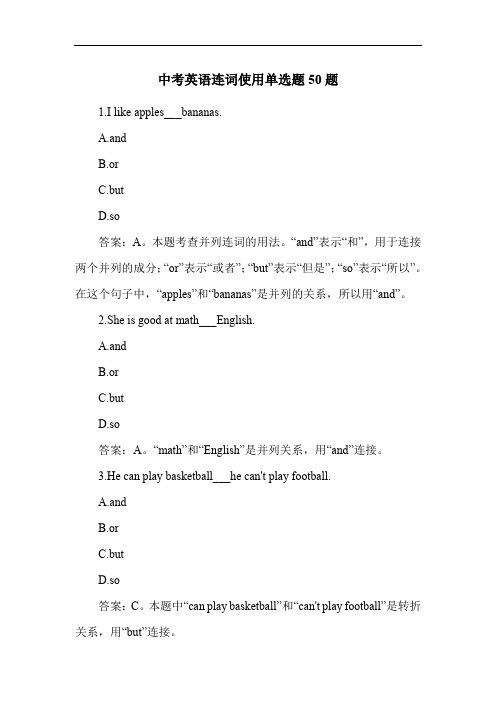 中考英语连词使用单选题 50 题

1.I like apples___bananas.

A.and

B.or

C.but

D.so

答案：A。本题考查并列连词的用法。“and”表示“和”，用于连接两个并列的成分；“or”表示“或者”；“but”表示“但是”；“so”表示“所以”。在这个句子中，“apples”和“bananas”是并列的关系，所以用“and”。

2.She is good at math___English.

A.and

B.or

C.but

D.so

答案：A。“math”和“English”是并列关系，用“and”连接。

3.He can play basketball___he can't play football.

A.and

B.or

C.but

D.so

答案：C。本题中“can play basketball”和“can't play football”是转折关系，用“but”连接。